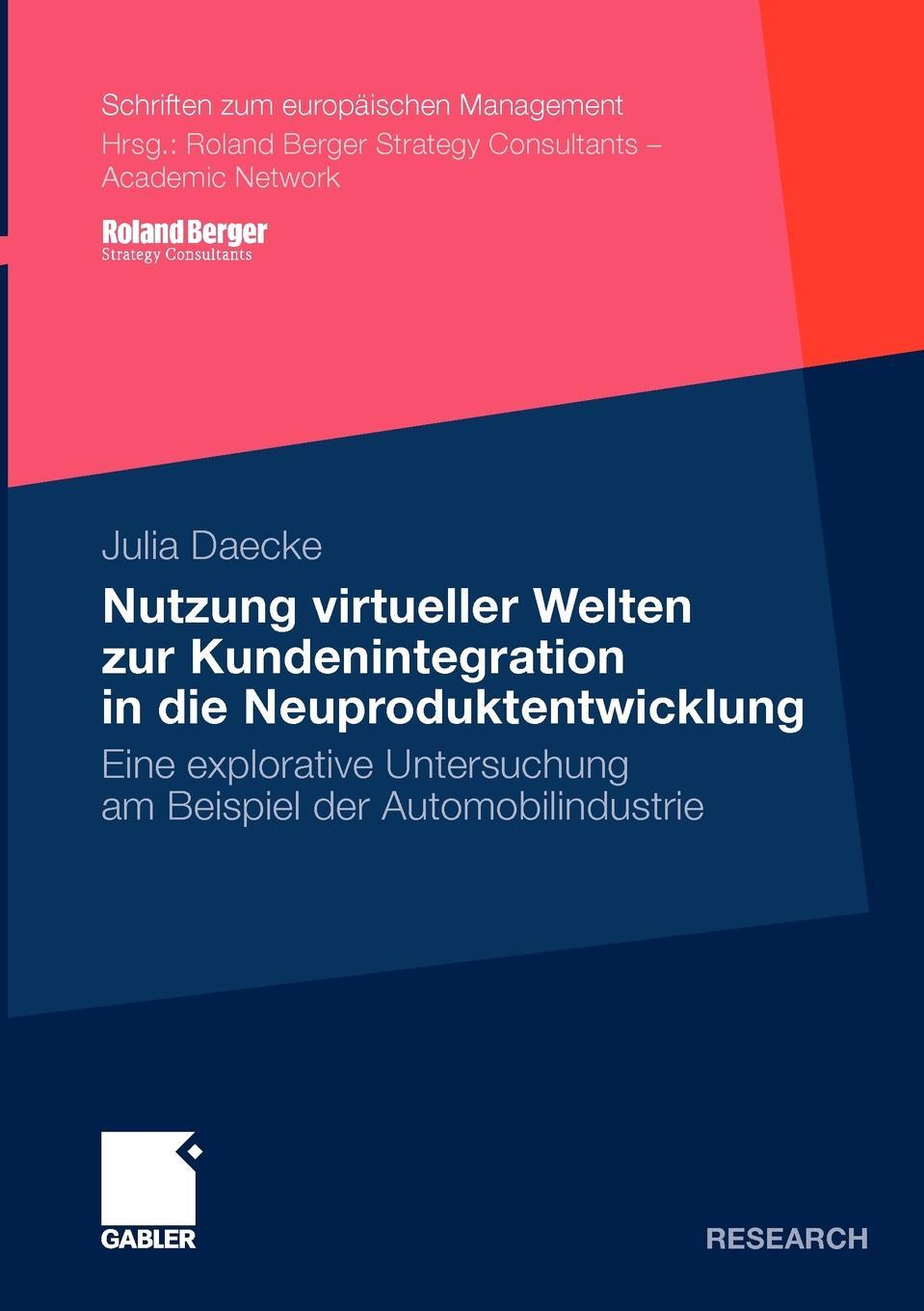 Schriften zum europäischen Management
Hrsg.: Roland Berger Strategy Consultants – Academic Network

Roland Berger
Strategy Consultants

Julia Daecke

Nutzung virtueller Welten zur Kundenintegration in die Neuproduktentwicklung

Eine explorative Untersuchung am Beispiel der Automobilindustrie

GABLER

RESEARCH